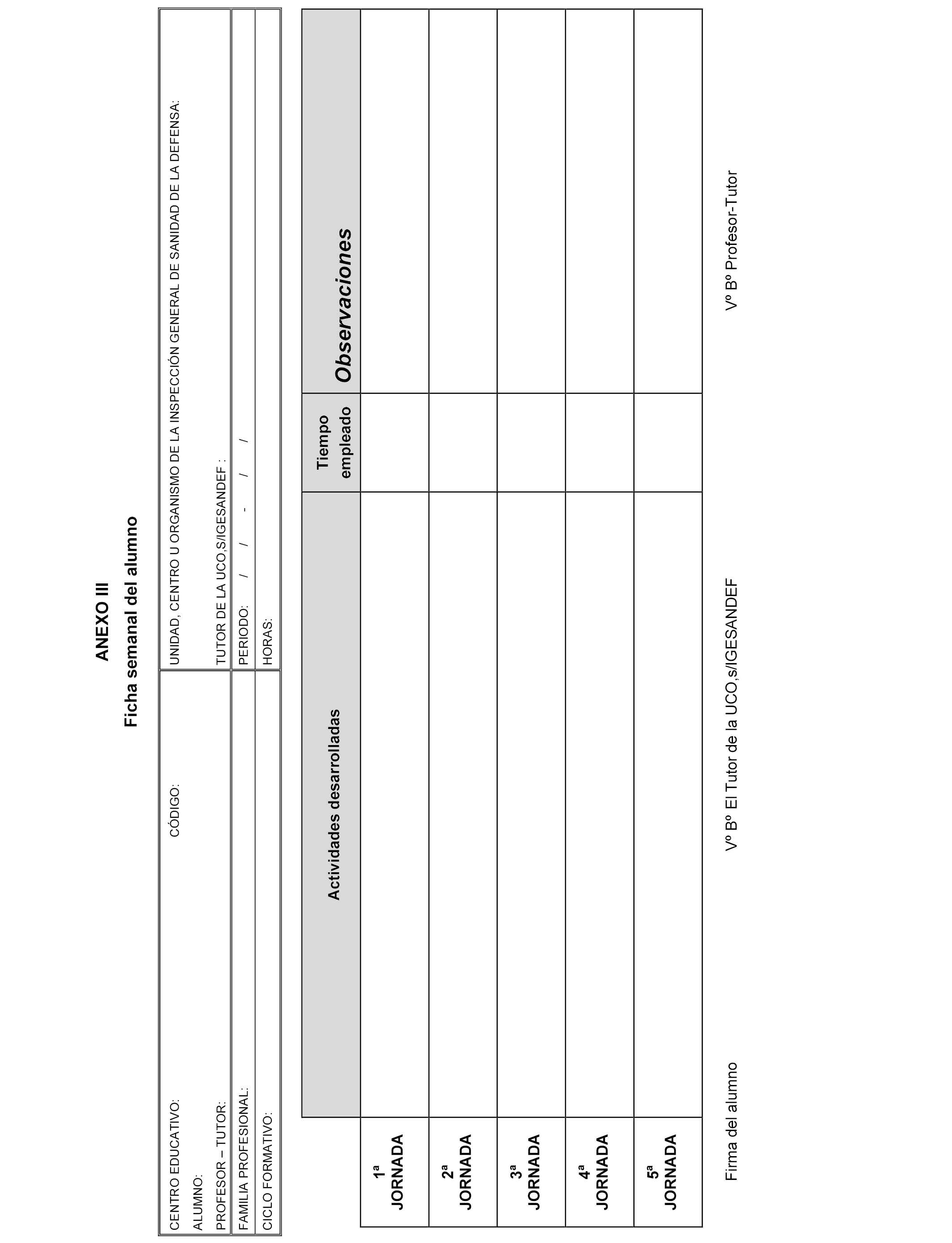 ANEXO III
Ficha semanal del alumno

| CENTRO EDUCATIVO: CÓDIGO: | UNIDAD, CENTRO U ORGANISMO DE LA INSPECCIÓN GENERAL DE SANIDAD DE LA DEFENSA: |
|---|---|
| ALUMNO: | |
| PROFESOR – TUTOR: | TUTOR DE LA UCO,S/IGESANDEF : |
| FAMILIA PROFESIONAL: | PERIODO: / / - / / |
| CICLO FORMATIVO: | HORAS: |

| | Actividades desarrolladas | Tiempo empleado | Observaciones |
|---|---|---|---|
| 1ª JORNADA | | | |
| 2ª JORNADA | | | |
| 3ª JORNADA | | | |
| 4ª JORNADA | | | |
| 5ª JORNADA | | | |

Firma del alumno

Vº Bº El Tutor de la UCO,s/IGESANDEF

Vº Bº Profesor-Tutor